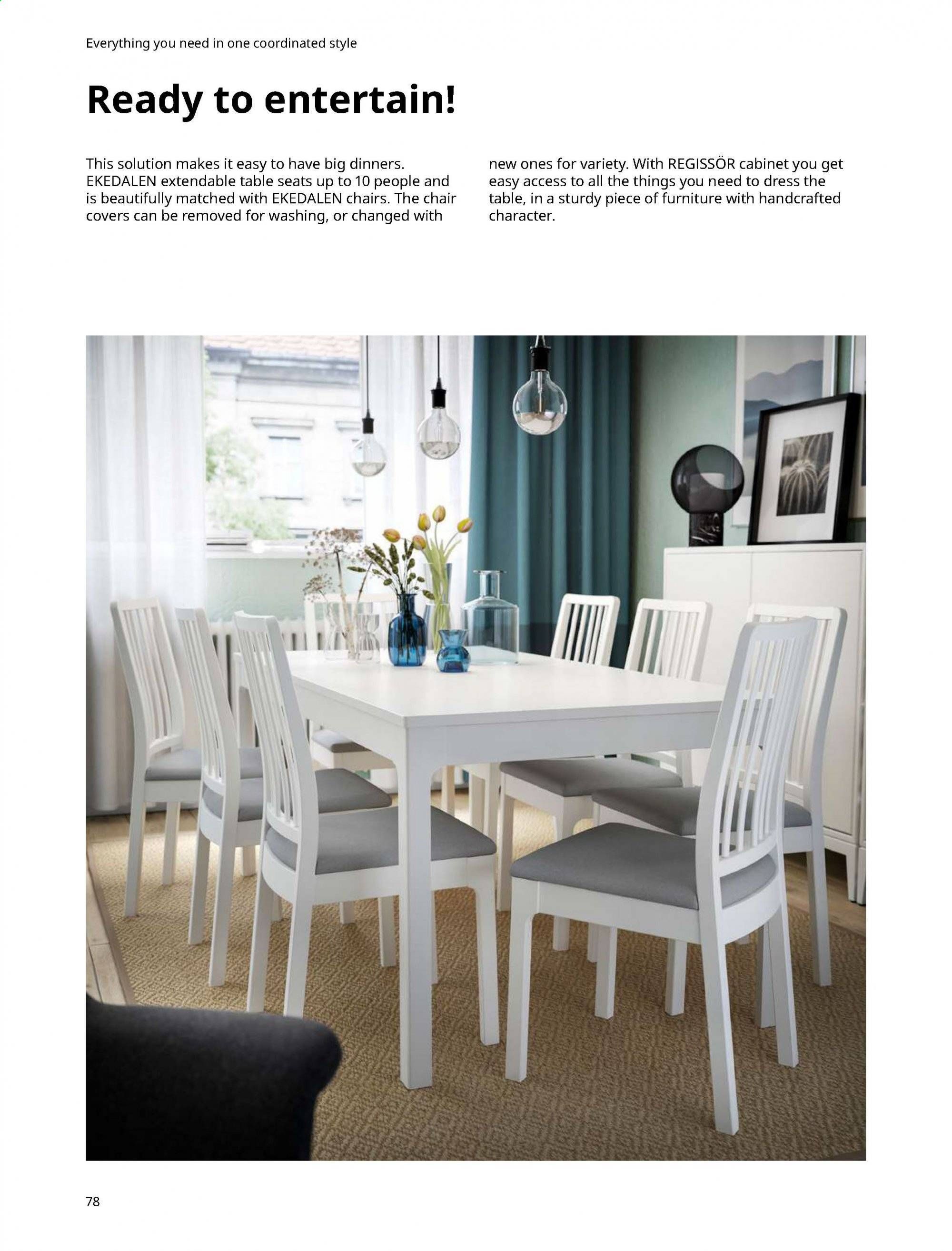 Everything you need in one coordinated style

Ready to entertain!

This solution makes it easy to have big dinners. EKEDALEN extendable table seats up to 10 people and is beautifully matched with EKEDALEN chairs. The chair covers can be removed for washing, or changed with new ones for variety. With REGISSÖR cabinet you get easy access to all the things you need to dress the table, in a sturdy piece of furniture with handcrafted character.

78